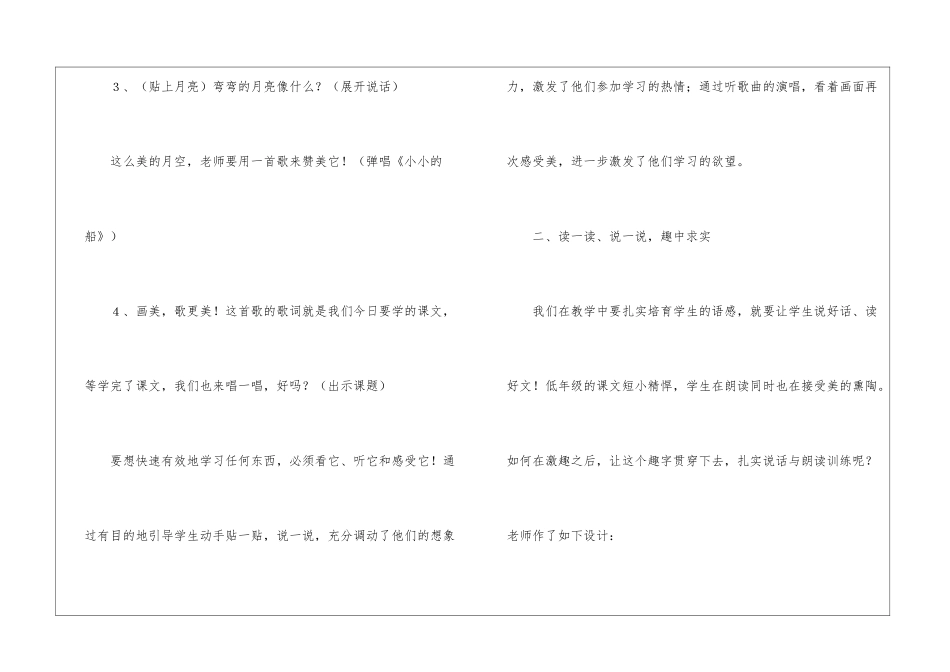 3、(贴上月亮)弯弯的月亮像什么?(展开说话)

这么美的月空,老师要用一首歌来赞美它!(弹唱《小小的船》)

4、画美,歌更美!这首歌的歌词就是我们今日要学的课文,等学完了课文,我们也来唱一唱,好吗?(出示课题)

要想快速有效地学习任何东西,必须看它、听它和感受它!通过有目的地引导学生动手贴一贴,说一说,充分调动了他们的想象力,激发了他们参加学习的热情;通过听歌曲的演唱,看着画面再次感受美,进一步激发了他们学习的欲望。

二、读一读、说一说,趣中求实

我们在教学中要扎实培育学生的语感,就要让学生说好话、读好文!低年级的课文短小精悍,学生在朗读同时也在接受美的熏陶。如何在激趣之后,让这个趣字贯穿下去,扎实说话与朗读训练呢?老师作了如下设计: